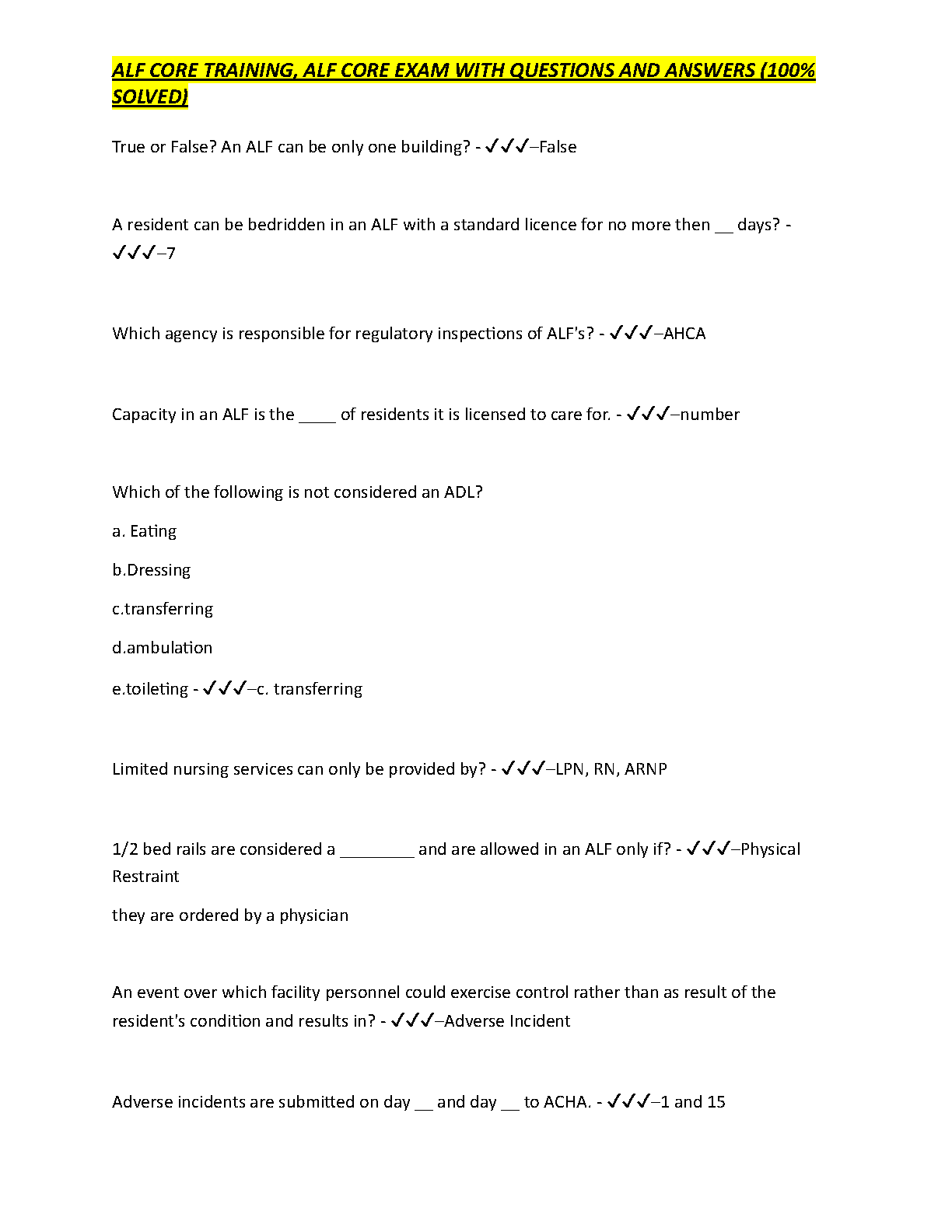 ALF CORE TRAINING, ALF CORE EXAM WITH QUESTIONS AND ANSWERS (100% SOLVED)

True or False? An ALF can be only one building? - ✓✓✓–False

A resident can be bedridden in an ALF with a standard licence for no more then __ days? - ✓✓✓–7

Which agency is responsible for regulatory inspections of ALF's? - ✓✓✓–AHCA

Capacity in an ALF is the ____ of residents it is licensed to care for. - ✓✓✓–number

Which of the following is not considered an ADL?

a. Eating

b.Dressing

c.transferring

d.ambulation

e.toileting - ✓✓✓–c. transferring

Limited nursing services can only be provided by? - ✓✓✓–LPN, RN, ARNP

1/2 bed rails are considered a ________ and are allowed in an ALF only if? - ✓✓✓–Physical Restraint

they are ordered by a physician

An event over which facility personnel could exercise control rather than as result of the resident's condition and results in? - ✓✓✓–Adverse Incident

Adverse incidents are submitted on day __ and day __ to ACHA. - ✓✓✓–1 and 15